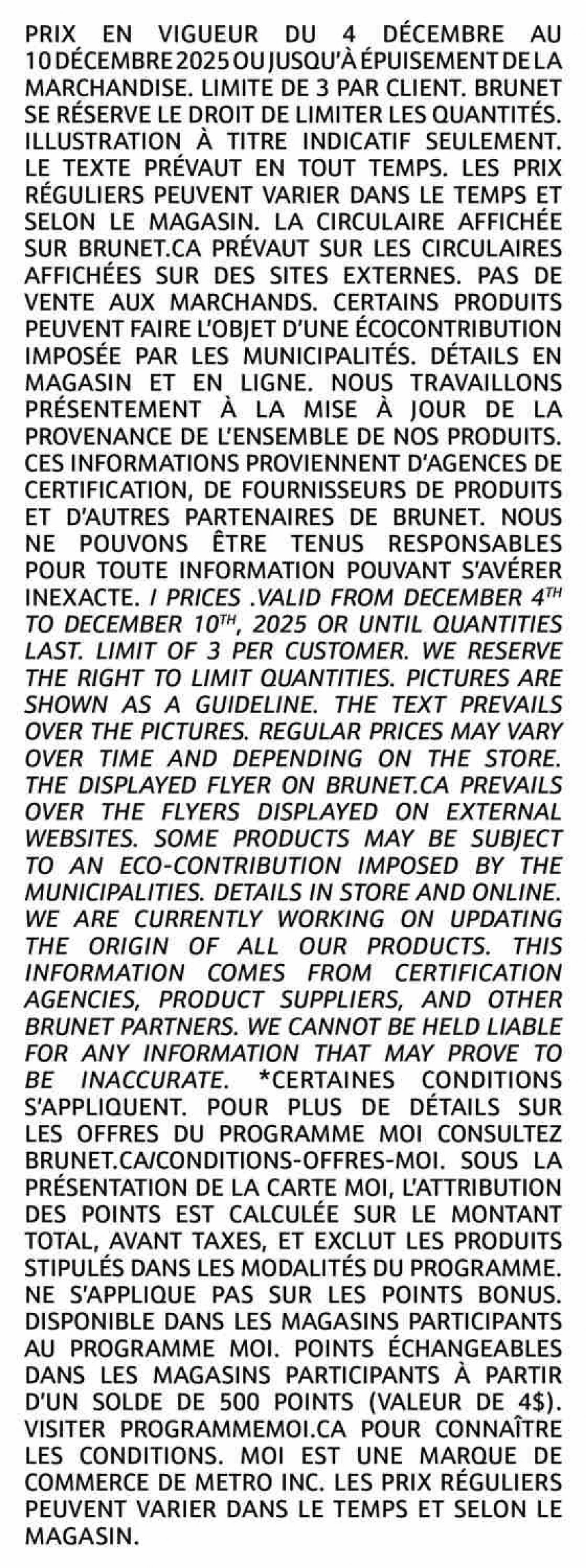 PRIX EN VIGUEUR DU 4 DÉCEMBRE AU 10 DÉCEMBRE 2025 OU JUSQU'À ÉPUISEMENT DE LA MARCHANDISE. LIMITE DE 3 PAR CLIENT. BRUNET SE RÉSERVE LE DROIT DE LIMITER LES QUANTITÉS. ILLUSTRATION À TITRE INDICATIF SEULEMENT. LE TEXTE PRÉVAUT EN TOUT TEMPS. LES PRIX RÉGULIERS PEUVENT VARIER DANS LE TEMPS ET SELON LE MAGASIN. LA CIRCULAIRE AFFICHÉE SUR BRUNET.CA PRÉVAUT SUR LES CIRCULAIRES AFFICHÉES SUR DES SITES EXTERNES. PAS DE VENTE AUX MARCHANDS. CERTAINS PRODUITS PEUVENT FAIRE L'OBJET D'UNE ÉCOCONTRIBUTION IMPOSÉE PAR LES MUNICIPALITÉS. DÉTAILS EN MAGASIN ET EN LIGNE. NOUS TRAVAILLONS PRÉSENTEMENT À LA MISE À JOUR DE LA PROVENANCE DE L'ENSEMBLE DE NOS PRODUITS. CES INFORMATIONS PROVIENNENT D'AGENCES DE CERTIFICATION, DE FOURNISSEURS DE PRODUITS ET D'AUTRES PARTENAIRES DE BRUNET. NOUS NE POUVONS ÊTRE TENUS RESPONSABLES POUR TOUTE INFORMATION POUVANT S'AVÉRER INEXACTE. / PRICES .VALID FROM DECEMBER 4$^{TH}$ TO DECEMBER 10$^{TH}$, 2025 OR UNTIL QUANTITIES LAST. LIMIT OF 3 PER CUSTOMER. WE RESERVE THE RIGHT TO LIMIT QUANTITIES. PICTURES ARE SHOWN AS A GUIDELINE. THE TEXT PREVAILS OVER THE PICTURES. REGULAR PRICES MAY VARY OVER TIME AND DEPENDING ON THE STORE. THE DISPLAYED FLYER ON BRUNET.CA PREVAILS OVER THE FLYERS DISPLAYED ON EXTERNAL WEBSITES. SOME PRODUCTS MAY BE SUBJECT TO AN ECO-CONTRIBUTION IMPOSED BY THE MUNICIPALITIES. DETAILS IN STORE AND ONLINE. WE ARE CURRENTLY WORKING ON UPDATING THE ORIGIN OF ALL OUR PRODUCTS. THIS INFORMATION COMES FROM CERTIFICATION AGENCIES, PRODUCT SUPPLIERS, AND OTHER BRUNET PARTNERS. WE CANNOT BE HELD LIABLE FOR ANY INFORMATION THAT MAY PROVE TO BE INACCURATE. *CERTAINES CONDITIONS S'APPLIQUENT. POUR PLUS DE DÉTAILS SUR LES OFFRES DU PROGRAMME MOI CONSULTEZ BRUNET.CA/CONDITIONS-OFFRES-MOI. SOUS LA PRÉSENTATION DE LA CARTE MOI, L'ATTRIBUTION DES POINTS EST CALCULÉE SUR LE MONTANT TOTAL, AVANT TAXES, ET EXCLUT LES PRODUITS STIPULÉS DANS LES MODALITÉS DU PROGRAMME. NE S'APPLIQUE PAS SUR LES POINTS BONUS. DISPONIBLE DANS LES MAGASINS PARTICIPANTS AU PROGRAMME MOI. POINTS ÉCHANGEABLES DANS LES MAGASINS PARTICIPANTS À PARTIR D'UN SOLDE DE 500 POINTS (VALEUR DE 4$). VISITER PROGRAMMEMOI.CA POUR CONNAÎTRE LES CONDITIONS. MOI EST UNE MARQUE DE COMMERCE DE METRO INC. LES PRIX RÉGULIERS PEUVENT VARIER DANS LE TEMPS ET SELON LE MAGASIN.